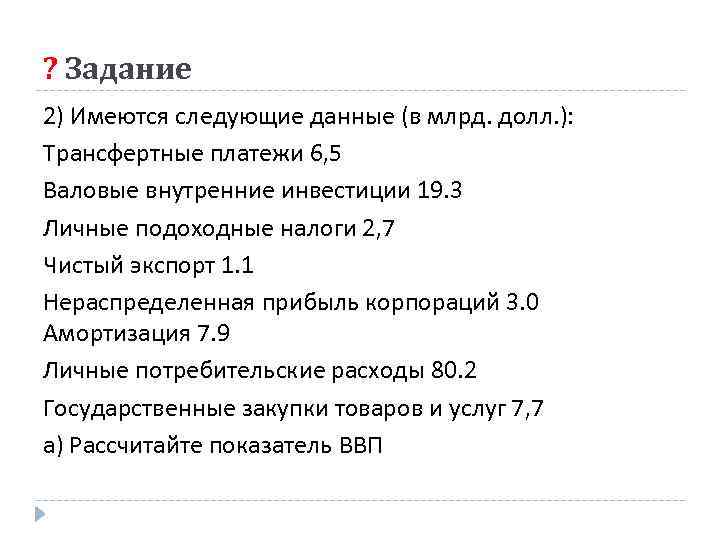 ? Задание

2) Имеются следующие данные (в млрд. долл.):

Трансфертные платежи 6,5

Валовые внутренние инвестиции 19.3

Личные подоходные налоги 2,7

Чистый экспорт 1.1

Нераспределенная прибыль корпораций 3.0
Амортизация 7.9

Личные потребительские расходы 80.2

Государственные закупки товаров и услуг 7,7

а) Рассчитайте показатель ВВП